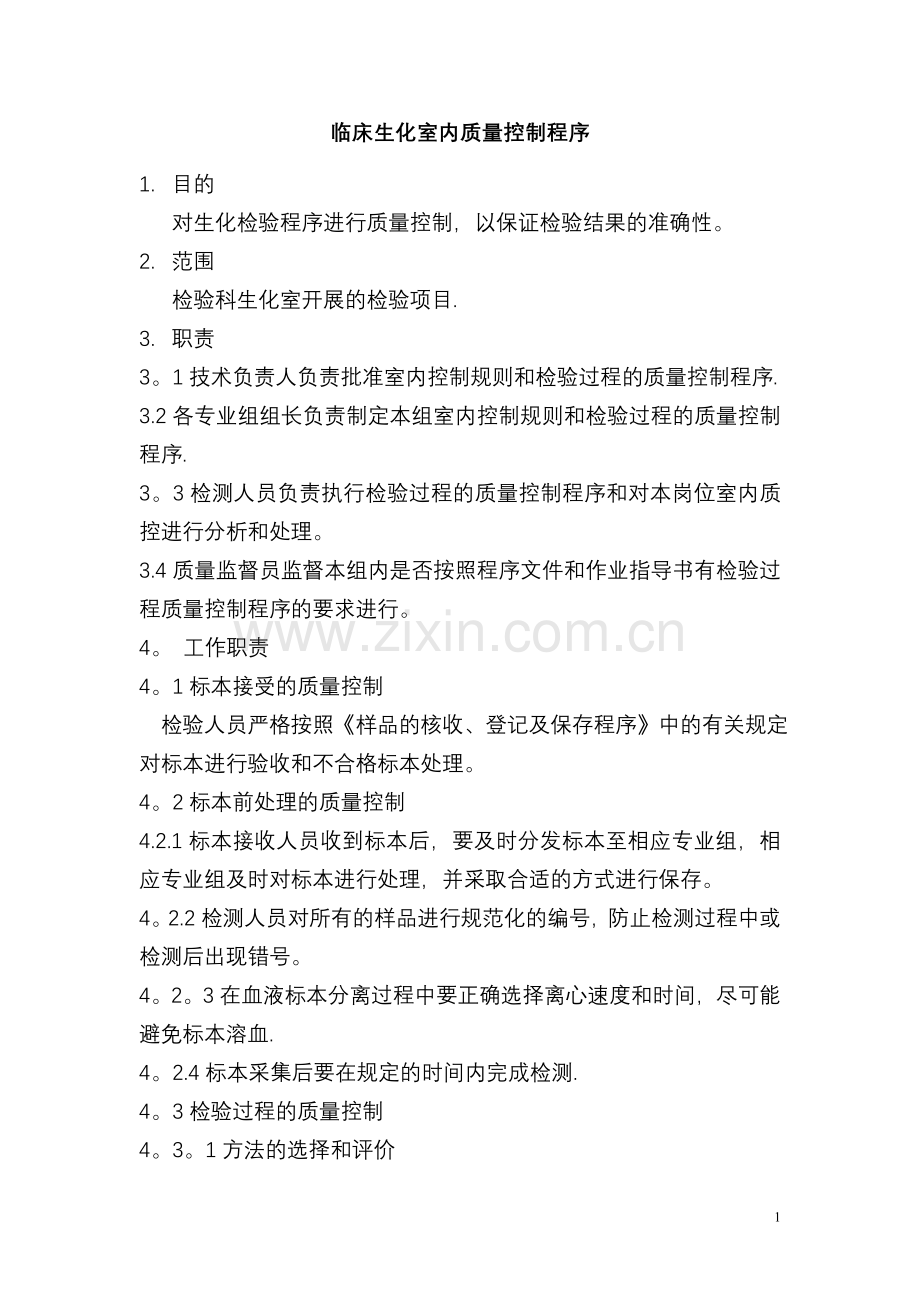 临床生化室内质量控制程序

1. 目的

对生化检验程序进行质量控制，以保证检验结果的准确性。

2. 范围

检验科生化室开展的检验项目.

3. 职责

3。1 技术负责人负责批准室内控制规则和检验过程的质量控制程序.

3.2 各专业组组长负责制定本组室内控制规则和检验过程的质量控制程序.

3。3 检测人员负责执行检验过程的质量控制程序和对本岗位室内质控进行分析和处理。

3.4 质量监督员监督本组内是否按照程序文件和作业指导书有检验过程质量控制程序的要求进行。

www.zixin.com.cn

4。 工作职责

4。1 标本接受的质量控制

检验人员严格按照《样品的核收、登记及保存程序》中的有关规定对标本进行验收和不合格标本处理。

4。2 标本前处理的质量控制

4.2.1 标本接收人员收到标本后，要及时分发标本至相应专业组，相应专业组及时对标本进行处理，并采取合适的方式进行保存。

4。2.2 检测人员对所有的样品进行规范化的编号，防止检测过程中或检测后出现错号。

4。2。3 在血液标本分离过程中要正确选择离心速度和时间，尽可能避免标本溶血.

4。2.4 标本采集后要在规定的时间内完成检测.

4。3 检验过程的质量控制

4。3。1 方法的选择和评价

1